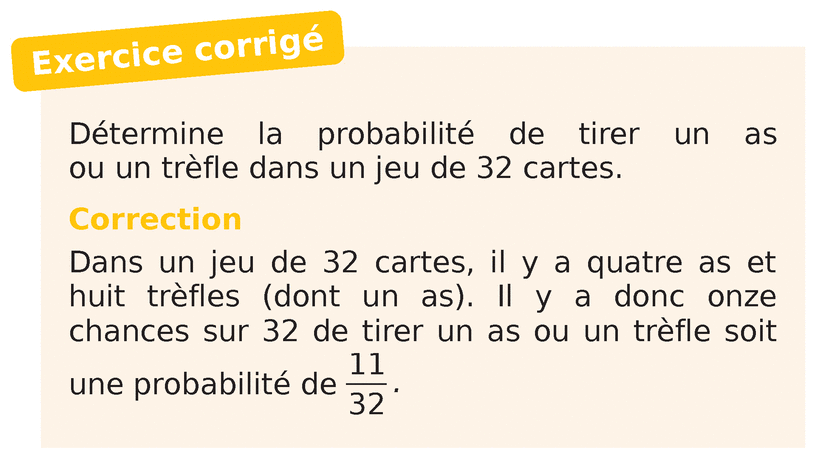 Exercice corrigé

Détermine la probabilité de tirer un as ou un trèfle dans un jeu de 32 cartes.

Correction

Dans un jeu de 32 cartes, il y a quatre as et huit trèfles (dont un as). Il y a donc onze chances sur 32 de tirer un as ou un trèfle soit une probabilité de $\frac{11}{32}$.